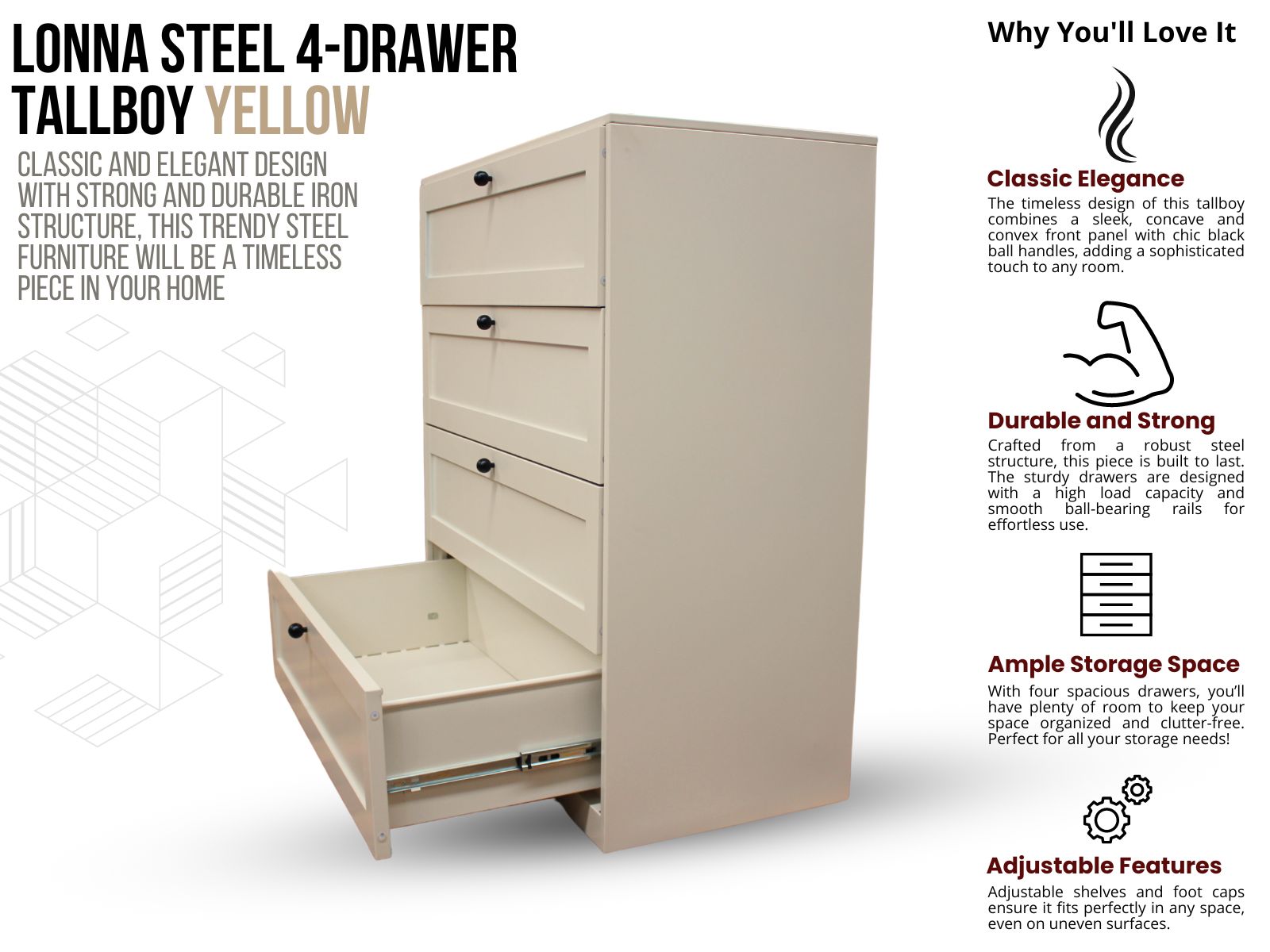 LONNA STEEL 4-DRAWER TALLBOY YELLOW

CLASSIC AND ELEGANT DESIGN WITH STRONG AND DURABLE IRON STRUCTURE, THIS TRENDY STEEL FURNITURE WILL BE A TIMELESS PIECE IN YOUR HOME

Why You'll Love It

Classic Elegance

The timeless design of this tallboy combines a sleek, concave and convex front panel with chic black ball handles, adding a sophisticated touch to any room.

Durable and Strong

Crafted from a robust steel structure, this piece is built to last. The sturdy drawers are designed with a high load capacity and smooth ball-bearing rails for effortless use.

Ample Storage Space

With four spacious drawers, you'll have plenty of room to keep your space organized and clutter-free. Perfect for all your storage needs!

Adjustable Features

Adjustable shelves and foot caps ensure it fits perfectly in any space, even on uneven surfaces.